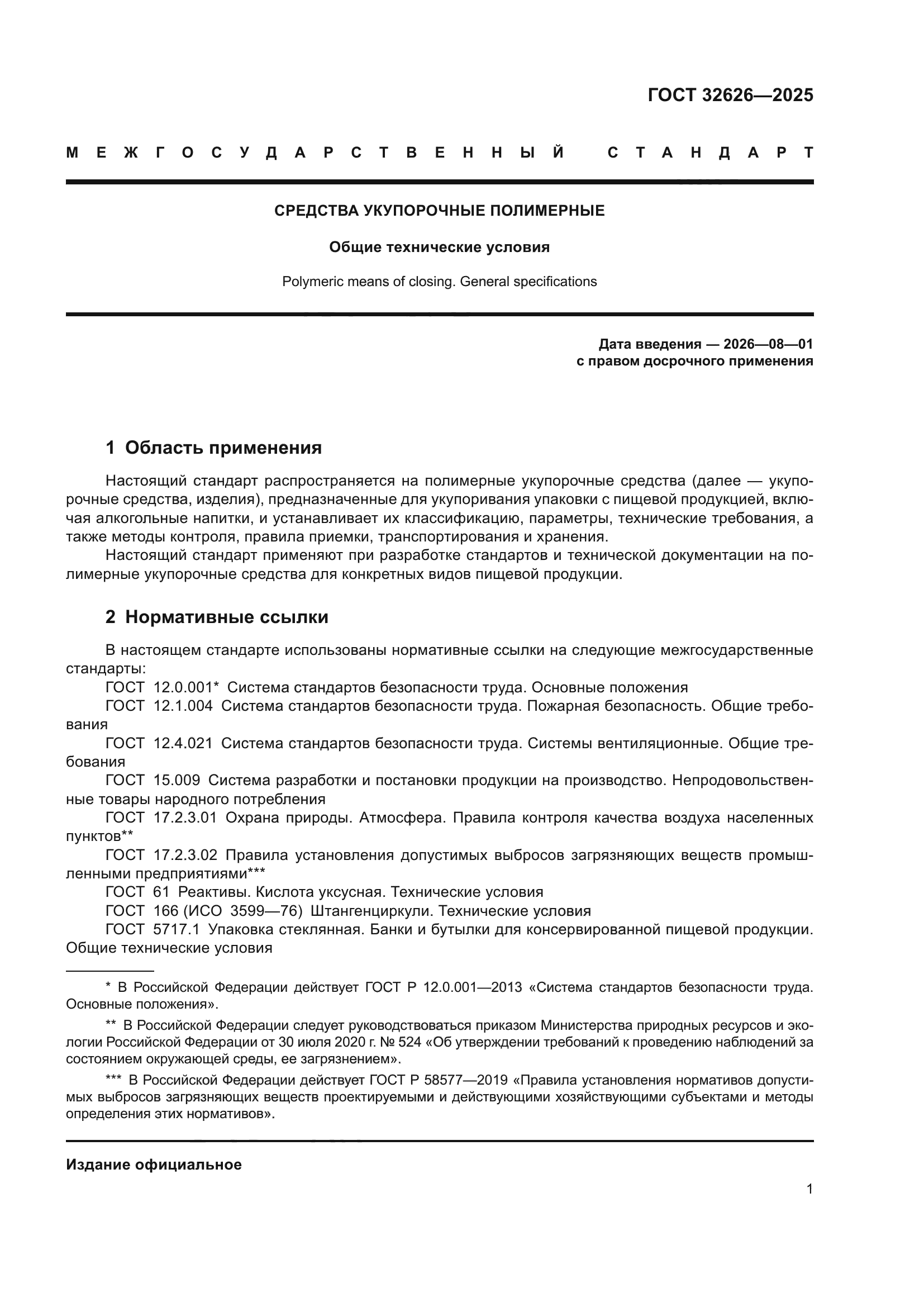 ГОСТ 32626—2025

МЕЖГОСУДАРСТВЕННЫЙ СТАНДАРТ

СРЕДСТВА УКУПОРОЧНЫЕ ПОЛИМЕРНЫЕ

Общие технические условия

Polymeric means of closing. General specifications

Дата введения — 2026—08—01
с правом досрочного применения

1 Область применения

Настоящий стандарт распространяется на полимерные укупорочные средства (далее — укупорочные средства, изделия), предназначенные для укупоривания упаковки с пищевой продукцией, включая алкогольные напитки, и устанавливает их классификацию, параметры, технические требования, а также методы контроля, правила приемки, транспортирования и хранения.

Настоящий стандарт применяют при разработке стандартов и технической документации на полимерные укупорочные средства для конкретных видов пищевой продукции.

2 Нормативные ссылки

В настоящем стандарте использованы нормативные ссылки на следующие межгосударственные стандарты:

ГОСТ 12.0.001* Система стандартов безопасности труда. Основные положения

ГОСТ 12.1.004 Система стандартов безопасности труда. Пожарная безопасность. Общие требования

ГОСТ 12.4.021 Система стандартов безопасности труда. Системы вентиляционные. Общие требования

ГОСТ 15.009 Система разработки и постановки продукции на производство. Непродовольственные товары народного потребления

ГОСТ 17.2.3.01 Охрана природы. Атмосфера. Правила контроля качества воздуха населенных пунктов**

ГОСТ 17.2.3.02 Правила установления допустимых выбросов загрязняющих веществ промышленными предприятиями***

ГОСТ 61 Реактивы. Кислота уксусная. Технические условия

ГОСТ 166 (ИСО 3599—76) Штангенциркули. Технические условия

ГОСТ 5717.1 Упаковка стеклянная. Банки и бутылки для консервированной пищевой продукции. Общие технические условия

* В Российской Федерации действует ГОСТ Р 12.0.001—2013 «Система стандартов безопасности труда. Основные положения».

** В Российской Федерации следует руководствоваться приказом Министерства природных ресурсов и экологии Российской Федерации от 30 июля 2020 г. № 524 «Об утверждении требований к проведению наблюдений за состоянием окружающей среды, ее загрязнением».

*** В Российской Федерации действует ГОСТ Р 58577—2019 «Правила установления нормативов допустимых выбросов загрязняющих веществ проектируемыми и действующими хозяйствующими субъектами и методы определения этих нормативов».

Издание официальное

1